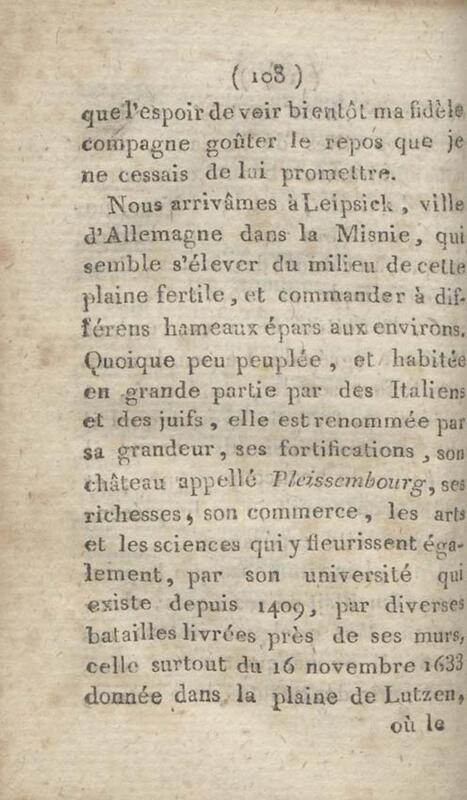 ( 108 )

que l'espoir de voir bientôt ma fidèle compagne goûter le repos que je ne cessais de lui promettre.

Nous arrivâmes à Leipsick, ville d'Allemagne dans la Misnie, qui semble s'élever du milieu de cette plaine fertile, et commander à différens hameaux épars aux environs. Quoique peu peuplée, et habitée en grande partie par des Italiens et des juifs, elle est renommée par sa grandeur, ses fortifications, son château appellé Pleissembourg, ses richesses, son commerce, les arts et les sciences qui y fleurissent également, par son université qui existe depuis 1409, par diverses batailles livrées près de ses murs, celle surtout du 16 novembre 1633 donnée dans la plaine de Lutzen,

où le